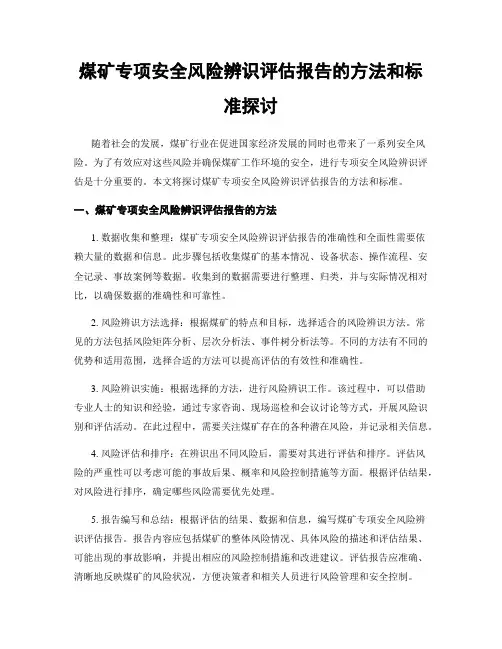 煤矿专项安全风险辨识评估报告的方法和标准探讨

随着社会的发展，煤矿行业在促进国家经济发展的同时也带来了一系列安全风险。为了有效应对这些风险并确保煤矿工作环境的安全，进行专项安全风险辨识评估是十分重要的。本文将探讨煤矿专项安全风险辨识评估报告的方法和标准。

一、煤矿专项安全风险辨识评估报告的方法

1. 数据收集和整理：煤矿专项安全风险辨识评估报告的准确性和全面性需要依赖大量的数据和信息。此步骤包括收集煤矿的基本情况、设备状态、操作流程、安全记录、事故案例等数据。收集到的数据需要进行整理、归类，并与实际情况相对比，以确保数据的准确性和可靠性。

2. 风险辨识方法选择：根据煤矿的特点和目标，选择适合的风险辨识方法。常见的方法包括风险矩阵分析、层次分析法、事件树分析法等。不同的方法有不同的优势和适用范围，选择合适的方法可以提高评估的有效性和准确性。

3. 风险辨识实施：根据选择的方法，进行风险辨识工作。该过程中，可以借助专业人士的知识和经验，通过专家咨询、现场巡检和会议讨论等方式，开展风险识别和评估活动。在此过程中，需要关注煤矿存在的各种潜在风险，并记录相关信息。

4. 风险评估和排序：在辨识出不同风险后，需要对其进行评估和排序。评估风险的严重性可以考虑可能的事故后果、概率和风险控制措施等方面。根据评估结果，对风险进行排序，确定哪些风险需要优先处理。

5. 报告编写和总结：根据评估的结果、数据和信息，编写煤矿专项安全风险辨识评估报告。报告内容应包括煤矿的整体风险情况、具体风险的描述和评估结果、可能出现的事故影响，并提出相应的风险控制措施和改进建议。评估报告应准确、清晰地反映煤矿的风险状况，方便决策者和相关人员进行风险管理和安全控制。